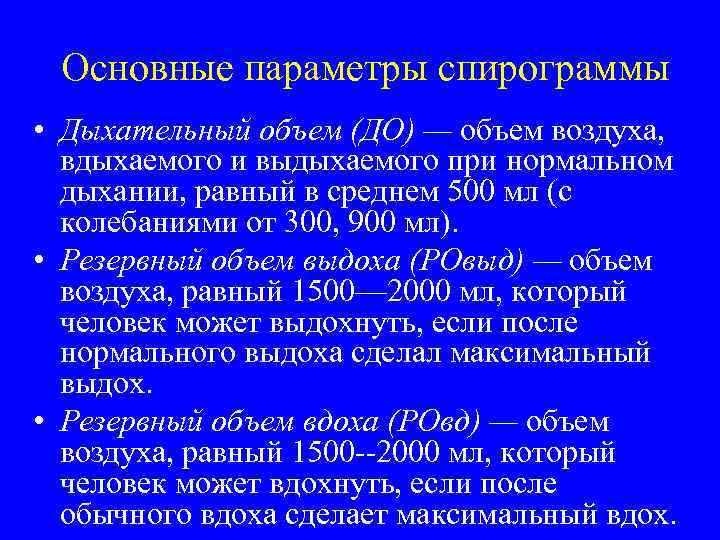 Основные параметры спирограммы

• Дыхательный объем (ДО) — объем воздуха, вдыхаемого и выдыхаемого при нормальном дыхании, равный в среднем 500 мл (с колебаниями от 300, 900 мл).

• Резервный объем выдоха (РОвыд) — объем воздуха, равный 1500—2000 мл, который человек может выдохнуть, если после нормального выдоха сделал максимальный выдох.

• Резервный объем вдоха (РОвд) — объем воздуха, равный 1500--2000 мл, который человек может вдохнуть, если после обычного вдоха сделает максимальный вдох.